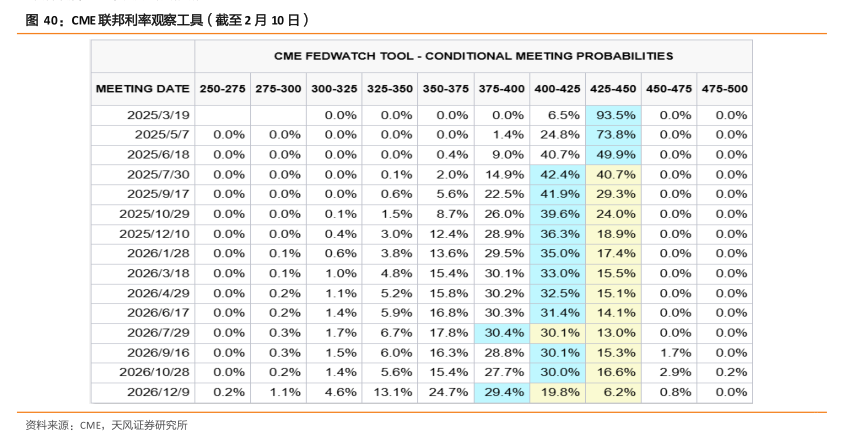 图 40：CME 联邦利率观察工具（截至 2 月 10 日）

CME FEDWATCH TOOL - CONDITIONAL MEETING PROBABILITIES

| MEETING DATE | 250-275 | 275-300 | 300-325 | 325-350 | 350-375 | 375-400 | 400-425 | 425-450 | 450-475 | 475-500 |
|---|---|---|---|---|---|---|---|---|---|---|
| 2025/3/19 | | | 0.0% | 0.0% | 0.0% | 0.0% | 6.5% | 93.5% | 0.0% | 0.0% |
| 2025/5/7 | 0.0% | 0.0% | 0.0% | 0.0% | 0.0% | 1.4% | 24.8% | 73.8% | 0.0% | 0.0% |
| 2025/6/18 | 0.0% | 0.0% | 0.0% | 0.0% | 0.4% | 9.0% | 40.7% | 49.9% | 0.0% | 0.0% |
| 2025/7/30 | 0.0% | 0.0% | 0.0% | 0.1% | 2.0% | 14.9% | 42.4% | 40.7% | 0.0% | 0.0% |
| 2025/9/17 | 0.0% | 0.0% | 0.0% | 0.6% | 5.6% | 22.5% | 41.9% | 29.3% | 0.0% | 0.0% |
| 2025/10/29 | 0.0% | 0.0% | 0.1% | 1.5% | 8.7% | 26.0% | 39.6% | 24.0% | 0.0% | 0.0% |
| 2025/12/10 | 0.0% | 0.0% | 0.4% | 3.0% | 12.4% | 28.9% | 36.3% | 18.9% | 0.0% | 0.0% |
| 2026/1/28 | 0.0% | 0.1% | 0.6% | 3.8% | 13.6% | 29.5% | 35.0% | 17.4% | 0.0% | 0.0% |
| 2026/3/18 | 0.0% | 0.1% | 1.0% | 4.8% | 15.4% | 30.1% | 33.0% | 15.5% | 0.0% | 0.0% |
| 2026/4/29 | 0.0% | 0.2% | 1.1% | 5.2% | 15.8% | 30.2% | 32.5% | 15.1% | 0.0% | 0.0% |
| 2026/6/17 | 0.0% | 0.2% | 1.4% | 5.9% | 16.8% | 30.3% | 31.4% | 14.1% | 0.0% | 0.0% |
| 2026/7/29 | 0.0% | 0.3% | 1.7% | 6.7% | 17.8% | 30.4% | 30.1% | 13.0% | 0.0% | 0.0% |
| 2026/9/16 | 0.0% | 0.3% | 1.5% | 6.0% | 16.3% | 28.8% | 30.1% | 15.3% | 1.7% | 0.0% |
| 2026/10/28 | 0.0% | 0.2% | 1.4% | 5.6% | 15.4% | 27.7% | 30.0% | 16.6% | 2.9% | 0.2% |
| 2026/12/9 | 0.2% | 1.1% | 4.6% | 13.1% | 24.7% | 29.4% | 19.8% | 6.2% | 0.8% | 0.0% |

资料来源：CME，天风证券研究所